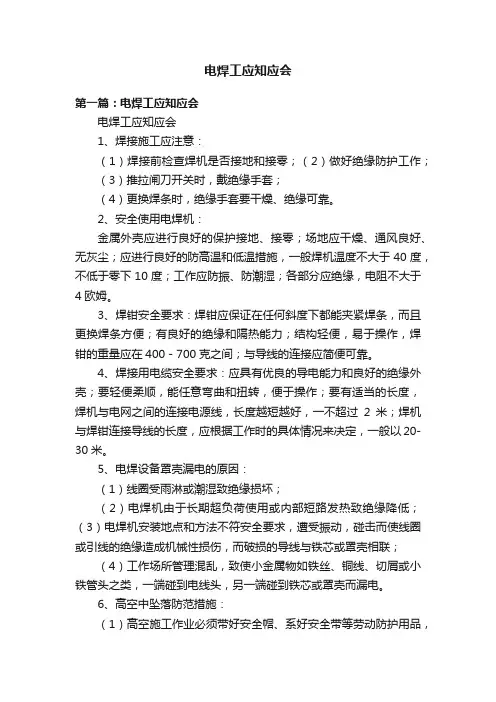 电焊工应知应会

第一篇：电焊工应知应会

电焊工应知应会

1、焊接施工应注意：

（1）焊接前检查焊机是否接地和接零；（2）做好绝缘防护工作；

（3）推拉闸刀开关时，戴绝缘手套；

（4）更换焊条时，绝缘手套要干燥、绝缘可靠。

2、安全使用电焊机：

金属外壳应进行良好的保护接地、接零；场地应干燥、通风良好、无灰尘；应进行良好的防高温和低温措施，一般焊机温度不大于 40 度，不低于零下 10 度；工作应防振、防潮湿；各部分应绝缘，电阻不大于 4 欧姆。

3、焊钳安全要求：焊钳应保证在任何斜度下都能夹紧焊条，而且更换焊条方便；有良好的绝缘和隔热能力；结构轻便，易于操作，焊钳的重量应在 400 - 700 克之间；与导线的连接应简便可靠。

4、焊接用电缆安全要求：应具有优良的导电能力和良好的绝缘外壳；要轻便柔顺，能任意弯曲和扭转，便于操作；要有适当的长度，焊机与电网之间的连接电源线，长度越短越好，一不超过 2 米；焊机与焊钳连接导线的长度，应根据工作时的具体情况来决定，一般以 20-30 米。

5、电焊设备罩壳漏电的原因：

（1）线圈受雨淋或潮湿致绝缘损坏；

（2）电焊机由于长期超负荷使用或内部短路发热致绝缘降低；（3）电焊机安装地点和方法不符安全要求，遭受振动，碰击而使线圈或引线的绝缘造成机械性损伤，而破损的导线与铁芯或罩壳相联；

（4）工作场所管理混乱，致使小金属物如铁丝、铜线、切屑或小铁管头之类，一端碰到电线头，另一端碰到铁芯或罩壳而漏电。

6、高空中坠落防范措施：

（1）高空施工作业必须带好安全帽、系好安全带等劳动防护用品，